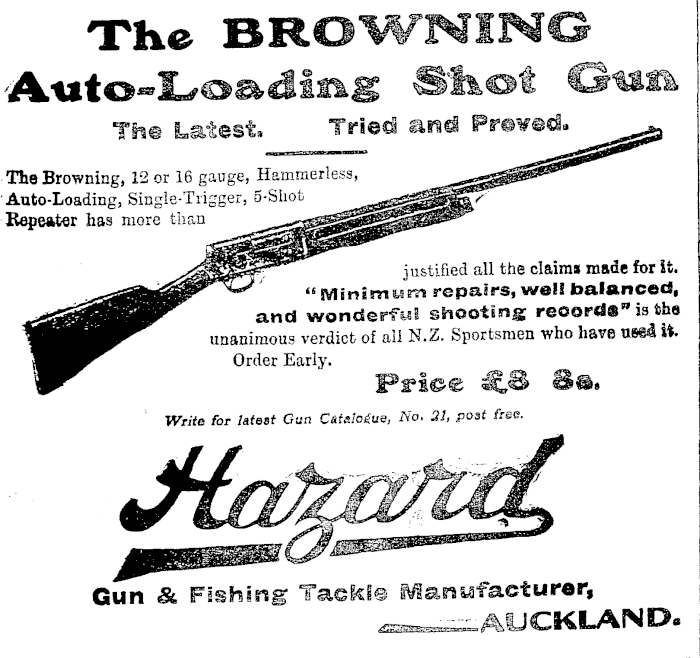 The BROWNING
Auto-Loading Shot Gun

The Latest. Tried and Proved.

The Browning, 12 or 16 gauge, Hammerless, Auto-Loading, Single-Trigger, 5-Shot Repeater has more than

justified all the claims made for it. "Minimum repairs, well balanced, and wonderful shooting records" is the unanimous verdict of all N.Z. Sportsmen who have used it. Order Early.

Price £8 8s.

Write for latest Gun Catalogue, No. 21, post free.

Hazard

Gun & Fishing Tackle Manufacturer,
AUCKLAND.